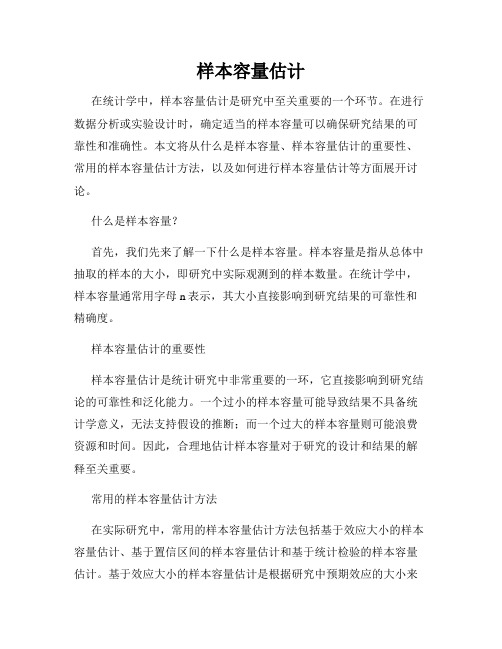 样本容量估计

在统计学中，样本容量估计是研究中至关重要的一个环节。在进行数据分析或实验设计时，确定适当的样本容量可以确保研究结果的可靠性和准确性。本文将从什么是样本容量、样本容量估计的重要性、常用的样本容量估计方法，以及如何进行样本容量估计等方面展开讨论。

什么是样本容量?

首先，我们先来了解一下什么是样本容量。样本容量是指从总体中抽取的样本的大小，即研究中实际观测到的样本数量。在统计学中，样本容量通常用字母 n 表示，其大小直接影响到研究结果的可靠性和精确度。

样本容量估计的重要性

样本容量估计是统计研究中非常重要的一环，它直接影响到研究结论的可靠性和泛化能力。一个过小的样本容量可能导致结果不具备统计学意义，无法支持假设的推断；而一个过大的样本容量则可能浪费资源和时间。因此，合理地估计样本容量对于研究的设计和结果的解释至关重要。

常用的样本容量估计方法

在实际研究中，常用的样本容量估计方法包括基于效应大小的样本容量估计、基于置信区间的样本容量估计和基于统计检验的样本容量估计。基于效应大小的样本容量估计是根据研究中预期效应的大小来